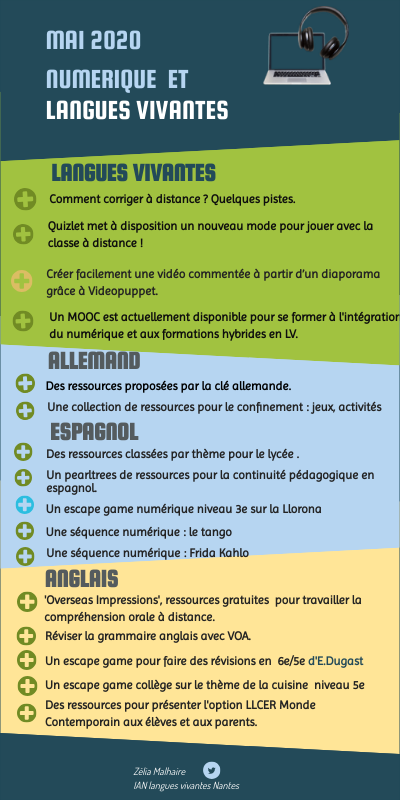 MAI 2020

NUMERIQUE ET LANGUES VIVANTES

LANGUES VIVANTES

Comment corriger à distance ? Quelques pistes.

Quizlet met à disposition un nouveau mode pour jouer avec la classe à distance !

Créer facilement une vidéo commentée à partir d'un diaporama grâce à Videopuppet.

Un MOOC est actuellement disponible pour se former à l'intégration du numérique et aux formations hybrides en LV.

ALLEMAND

Des ressources proposées par la clé allemande.

Une collection de ressources pour le confinement : jeux, activités

ESPAGNOL

Des ressources classées par thème pour le lycée .

Un pearltrees de ressources pour la continuité pédagogique en espagnol.

Un escape game numérique niveau 3e sur la Llorona

Une séquence numérique : le tango

Une séquence numérique : Frida Kahlo

ANGLAIS

'Overseas Impressions', ressources gratuites pour travailler la compréhension orale à distance.

Réviser la grammaire anglais avec VOA.

Un escape game pour faire des révisions en 6e/5e d'E.Dugast

Un escape game collège sur le thème de la cuisine niveau 5e

Des ressources pour présenter l'option LLCER Monde Contemporain aux élèves et aux parents.

Zélia Malhaire
IAN langues vivantes Nantes